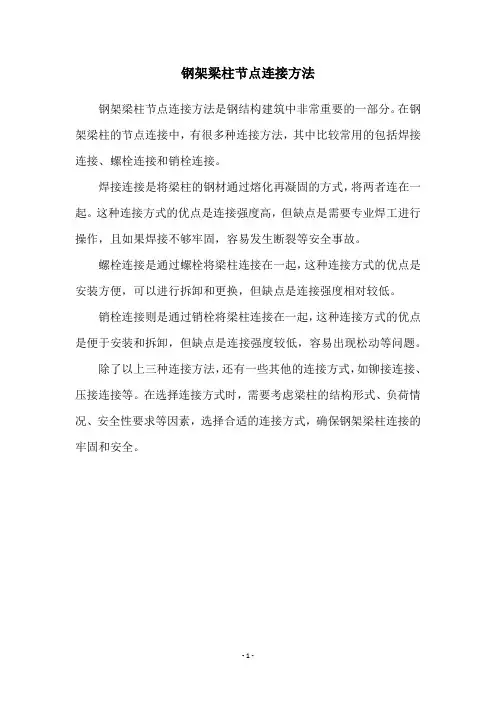 钢架梁柱节点连接方法

钢架梁柱节点连接方法是钢结构建筑中非常重要的一部分。在钢架梁柱的节点连接中，有很多种连接方法，其中比较常用的包括焊接连接、螺栓连接和销栓连接。

焊接连接是将梁柱的钢材通过熔化再凝固的方式，将两者连在一起。这种连接方式的优点是连接强度高，但缺点是需要专业焊工进行操作，且如果焊接不够牢固，容易发生断裂等安全事故。

螺栓连接是通过螺栓将梁柱连接在一起，这种连接方式的优点是安装方便，可以进行拆卸和更换，但缺点是连接强度相对较低。

销栓连接则是通过销栓将梁柱连接在一起，这种连接方式的优点是便于安装和拆卸，但缺点是连接强度较低，容易出现松动等问题。

除了以上三种连接方法，还有一些其他的连接方式，如铆接连接、压接连接等。在选择连接方式时，需要考虑梁柱的结构形式、负荷情况、安全性要求等因素，选择合适的连接方式，确保钢架梁柱连接的牢固和安全。

- 1 -